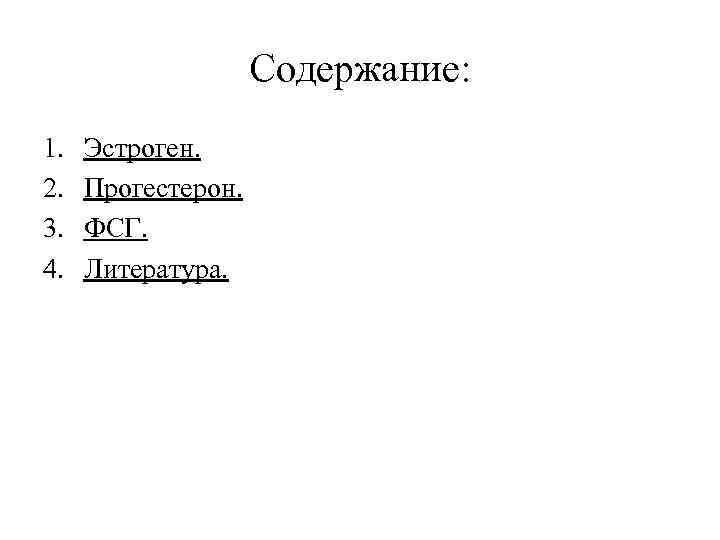 Содержание:

1. Эстроген.
2. Прогестерон.
3. ФСГ.
4. Литература.